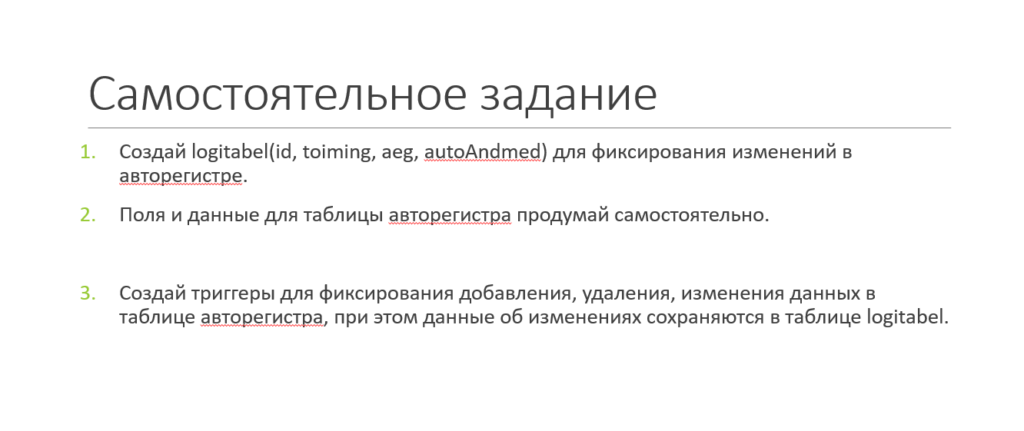 Самостоятельное задание

1. Создай logitabel(id, toiming, aeg, autoAndmed) для фиксирования изменений в авторегистре.

2. Поля и данные для таблицы авторегистра продумай самостоятельно.

3. Создай триггеры для фиксирования добавления, удаления, изменения данных в таблице авторегистра, при этом данные об изменениях сохраняются в таблице logitabel.